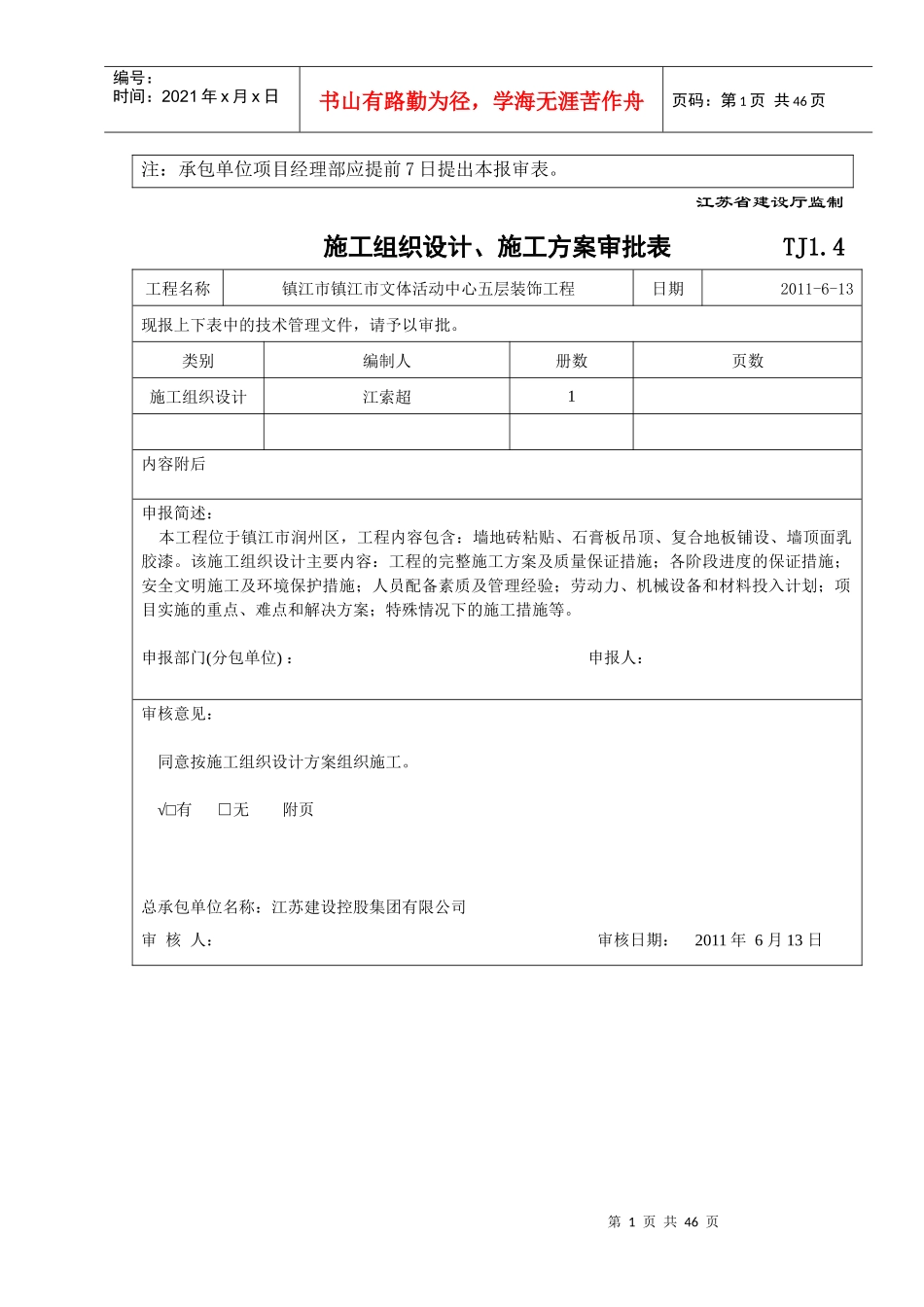 编号：
时间：2021 年 x 月 x 日

书山有路勤为径，学海无涯苦作舟

页码：第 1 页 共 46 页

注：承包单位项目经理部应提前 7 日提出本报审表。

江苏省建设厅监制

施工组织设计、施工方案审批表 TJ1.4

| 工程名称 | 镇江市镇江市文体活动中心五层装饰工程 | 日期 | 2011-6-13 |
|---|---|---|---|

现报上下表中的技术管理文件，请予以审批。

| 类别 | 编制人 | 册数 | 页数 |
|---|---|---|---|
| 施工组织设计 | 江索超 | 1 | |
| | | | |

内容附后

申报简述：
本工程位于镇江市润州区，工程内容包含：墙地砖粘贴、石膏板吊顶、复合地板铺设、墙顶面乳胶漆。该施工组织设计主要内容：工程的完整施工方案及质量保证措施；各阶段进度的保证措施；安全文明施工及环境保护措施；人员配备素质及管理经验；劳动力、机械设备和材料投入计划；项目实施的重点、难点和解决方案；特殊情况下的施工措施等。

申报部门(分包单位)： 申报人：

审核意见：

同意按施工组织设计方案组织施工。

√□有 □无 附页

总承包单位名称：江苏建设控股集团有限公司

审 核 人： 审核日期： 2011 年 6 月 13 日

第 1 页 共 46 页